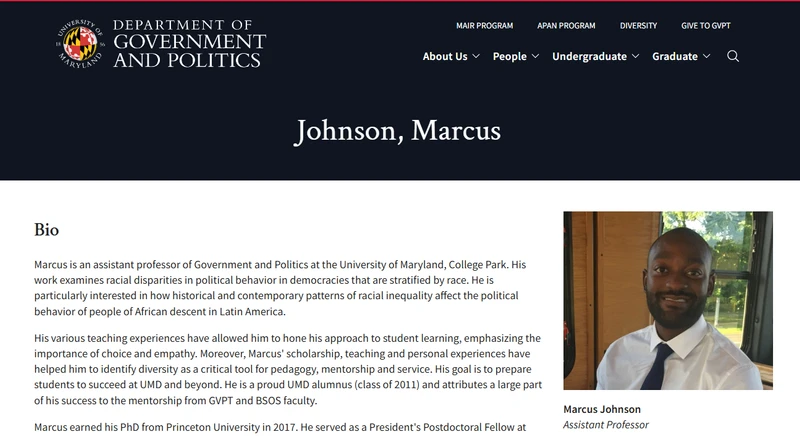 UNIVERSITY OF MARYLAND

DEPARTMENT OF GOVERNMENT AND POLITICS

MAIR PROGRAM APAN PROGRAM DIVERSITY GIVE TO GVPT

About Us People Undergraduate Graduate

Johnson, Marcus

Bio

Marcus is an assistant professor of Government and Politics at the University of Maryland, College Park. His work examines racial disparities in political behavior in democracies that are stratified by race. He is particularly interested in how historical and contemporary patterns of racial inequality affect the political behavior of people of African descent in Latin America.

His various teaching experiences have allowed him to hone his approach to student learning, emphasizing the importance of choice and empathy. Moreover, Marcus' scholarship, teaching and personal experiences have helped him to identify diversity as a critical tool for pedagogy, mentorship and service. His goal is to prepare students to succeed at UMD and beyond. He is a proud UMD alumnus (class of 2011) and attributes a large part of his success to the mentorship from GVPT and BSOS faculty.

Marcus earned his PhD from Princeton University in 2017. He served as a President's Postdoctoral Fellow at

Marcus Johnson
Assistant Professor